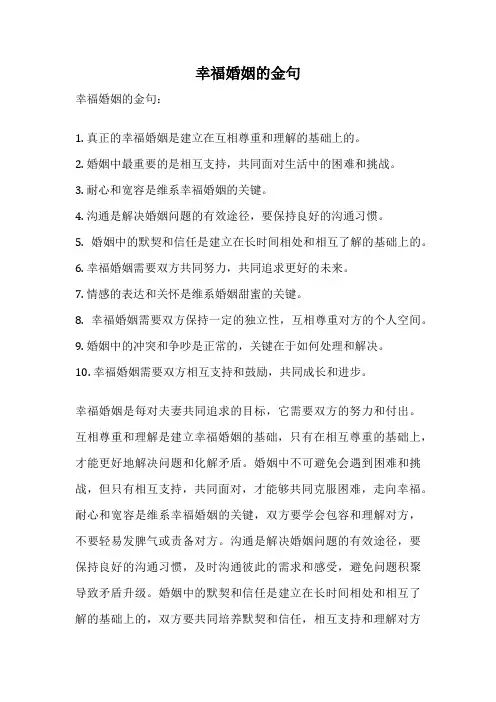 幸福婚姻的金句

幸福婚姻的金句：

1. 真正的幸福婚姻是建立在互相尊重和理解的基础上的。
2. 婚姻中最重要的是相互支持，共同面对生活中的困难和挑战。
3. 耐心和宽容是维系幸福婚姻的关键。
4. 沟通是解决婚姻问题的有效途径，要保持良好的沟通习惯。
5. 婚姻中的默契和信任是建立在长时间相处和相互了解的基础上的。
6. 幸福婚姻需要双方共同努力，共同追求更好的未来。
7. 情感的表达和关怀是维系婚姻甜蜜的关键。
8. 幸福婚姻需要双方保持一定的独立性，互相尊重对方的个人空间。
9. 婚姻中的冲突和争吵是正常的，关键在于如何处理和解决。
10. 幸福婚姻需要双方相互支持和鼓励，共同成长和进步。

幸福婚姻是每对夫妻共同追求的目标，它需要双方的努力和付出。互相尊重和理解是建立幸福婚姻的基础，只有在相互尊重的基础上，才能更好地解决问题和化解矛盾。婚姻中不可避免会遇到困难和挑战，但只有相互支持，共同面对，才能够共同克服困难，走向幸福。耐心和宽容是维系幸福婚姻的关键，双方要学会包容和理解对方，不要轻易发脾气或责备对方。沟通是解决婚姻问题的有效途径，要保持良好的沟通习惯，及时沟通彼此的需求和感受，避免问题积聚导致矛盾升级。婚姻中的默契和信任是建立在长时间相处和相互了解的基础上的，双方要共同培养默契和信任，相互支持和理解对方